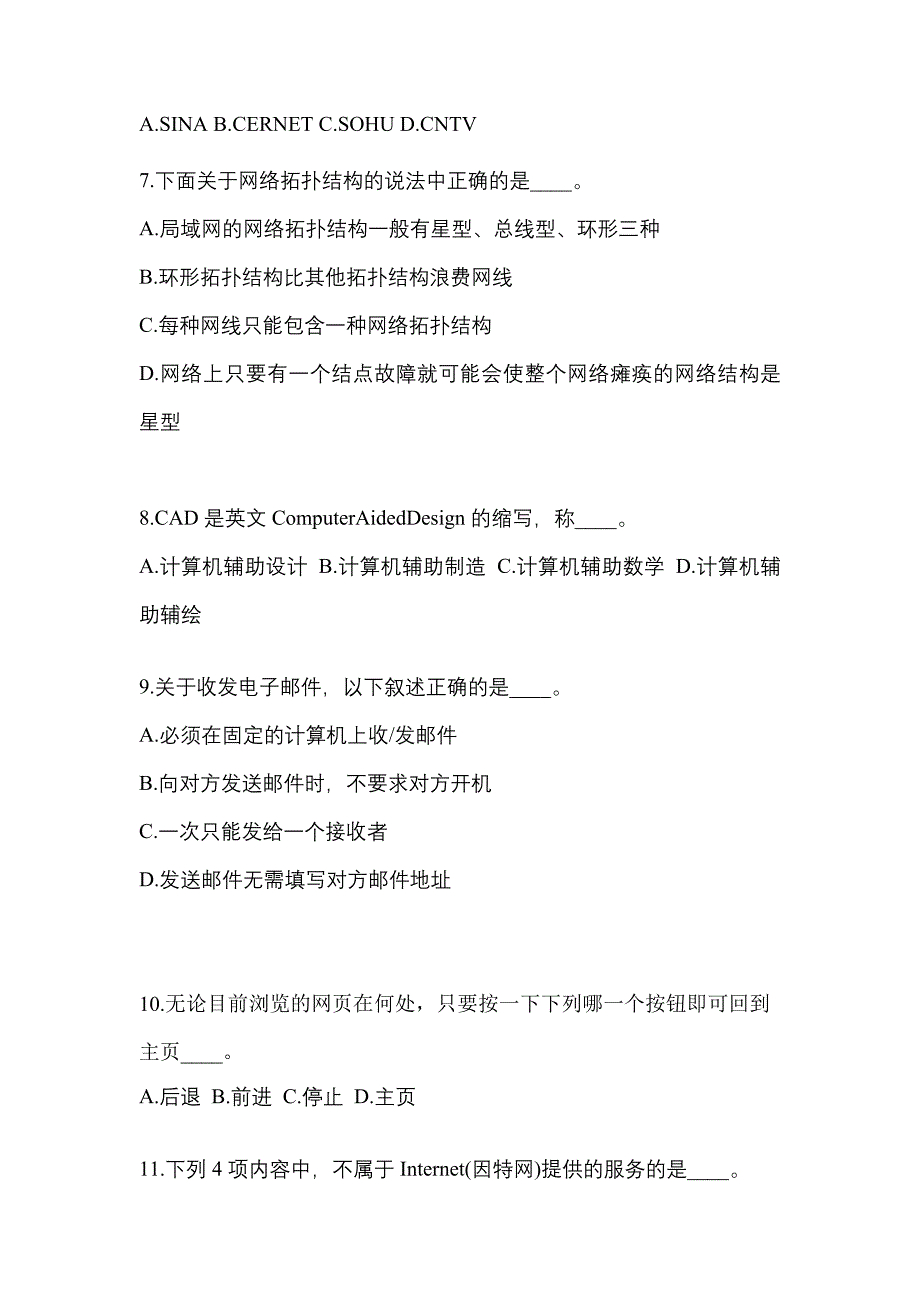 A.SINA B.CERNET C.SOHU D.CNTV

7.下面关于网络拓扑结构的说法中正确的是____。

A.局域网的网络拓扑结构一般有星型、总线型、环形三种

B.环形拓扑结构比其他拓扑结构浪费网线

C.每种网线只能包含一种网络拓扑结构

D.网络上只要有一个结点故障就可能会使整个网络瘫痪的网络结构是星型

8.CAD 是英文 ComputerAidedDesign 的缩写，称____。

A.计算机辅助设计 B.计算机辅助制造 C.计算机辅助数学 D.计算机辅助辅绘

9.关于收发电子邮件，以下叙述正确的是____。

A.必须在固定的计算机上收/发邮件

B.向对方发送邮件时，不要求对方开机

C.一次只能发给一个接收者

D.发送邮件无需填写对方邮件地址

10.无论目前浏览的网页在何处，只要按一下下列哪一个按钮即可回到主页____。

A.后退 B.前进 C.停止 D.主页

11.下列 4 项内容中，不属于 Internet(因特网)提供的服务的是____。